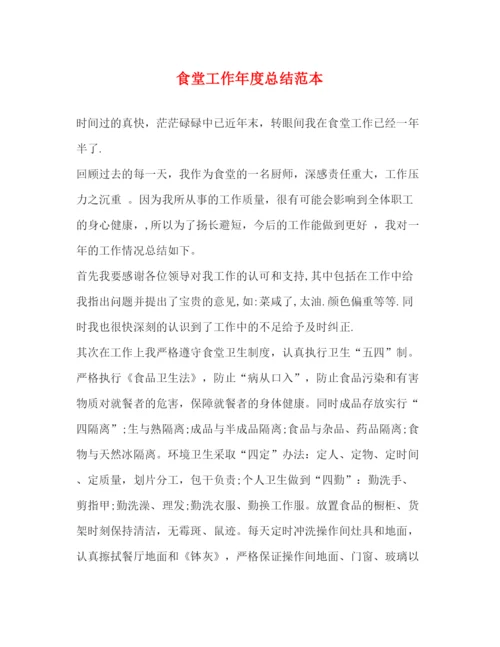 食堂工作年度总结范本

时间过的真快，茫茫碌碌中已近年末，转眼间我在食堂工作已经一年半了.

回顾过去的每一天，我作为食堂的一名厨师，深感责任重大，工作压力之沉重 。因为我所从事的工作质量，很有可能会影响到全体职工的身心健康，,所以为了扬长避短，今后的工作能做到更好 ，我对一年的工作情况总结如下。

首先我要感谢各位领导对我工作的认可和支持,其中包括在工作中给我指出问题并提出了宝贵的意见,如:菜咸了,太油.颜色偏重等等.同时我也很快深刻的认识到了工作中的不足给予及时纠正.

其次在工作上我严格遵守食堂卫生制度，认真执行卫生“五四”制。严格执行《食品卫生法》，防止“病从口入”，防止食品污染和有害物质对就餐者的危害，保障就餐者的身体健康。同时成品存放实行“四隔离”;生与熟隔离;成品与半成品隔离;食品与杂品、药品隔离;食物与天然冰隔离。环境卫生采取“四定”办法：定人、定物、定时间、定质量，划片分工，包干负责;个人卫生做到“四勤”：勤洗手、剪指甲;勤洗澡、理发;勤洗衣服、勤换工作服。放置食品的橱柜、货架时刻保持清洁，无霉斑、鼠迹。每天定时冲洗操作间灶具和地面，认真擦拭餐厅地面和《钵灰》，严格保证操作间地面、门窗、玻璃以